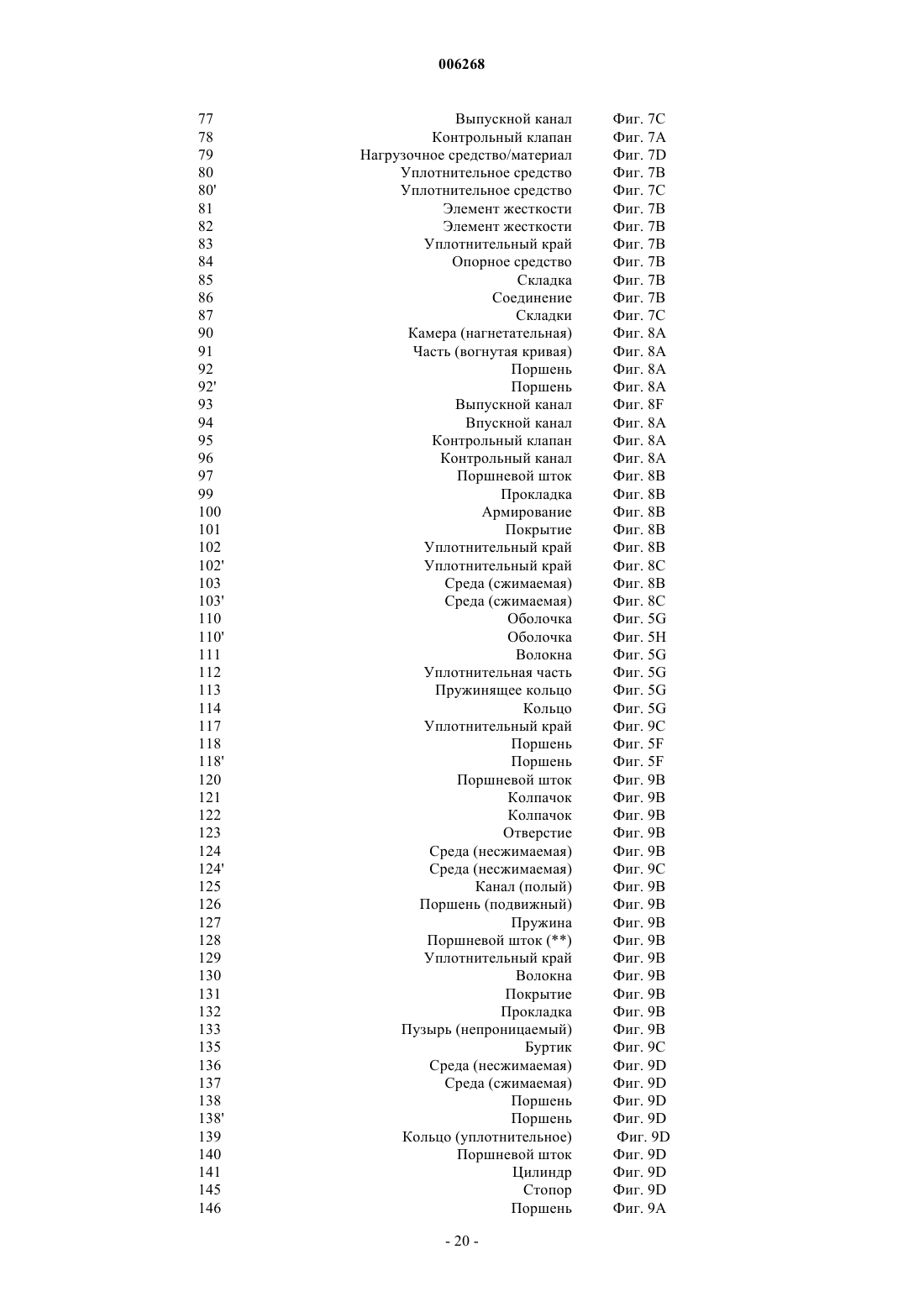 006268

| | | |
|---|---|---|
| 77 | Выпускной канал | Фиг. 7C |
| 78 | Контрольный клапан | Фиг. 7A |
| 79 | Нагрузочное средство/материал | Фиг. 7D |
| 80 | Уплотнительное средство | Фиг. 7B |
| 80' | Уплотнительное средство | Фиг. 7C |
| 81 | Элемент жесткости | Фиг. 7B |
| 82 | Элемент жесткости | Фиг. 7B |
| 83 | Уплотнительный край | Фиг. 7B |
| 84 | Опорное средство | Фиг. 7B |
| 85 | Складка | Фиг. 7B |
| 86 | Соединение | Фиг. 7B |
| 87 | Складки | Фиг. 7C |
| 90 | Камера (нагнетательная) | Фиг. 8A |
| 91 | Часть (вогнутая кривая) | Фиг. 8A |
| 92 | Поршень | Фиг. 8A |
| 92' | Поршень | Фиг. 8A |
| 93 | Выпускной канал | Фиг. 8F |
| 94 | Впускной канал | Фиг. 8A |
| 95 | Контрольный клапан | Фиг. 8A |
| 96 | Контрольный канал | Фиг. 8A |
| 97 | Поршневой шток | Фиг. 8B |
| 99 | Прокладка | Фиг. 8B |
| 100 | Армирование | Фиг. 8B |
| 101 | Покрытие | Фиг. 8B |
| 102 | Уплотнительный край | Фиг. 8B |
| 102' | Уплотнительный край | Фиг. 8C |
| 103 | Среда (сжимаемая) | Фиг. 8B |
| 103' | Среда (сжимаемая) | Фиг. 8C |
| 110 | Оболочка | Фиг. 5G |
| 110' | Оболочка | Фиг. 5H |
| 111 | Волокна | Фиг. 5G |
| 112 | Уплотнительная часть | Фиг. 5G |
| 113 | Пружинящее кольцо | Фиг. 5G |
| 114 | Кольцо | Фиг. 5G |
| 117 | Уплотнительный край | Фиг. 9C |
| 118 | Поршень | Фиг. 5F |
| 118' | Поршень | Фиг. 5F |
| 120 | Поршневой шток | Фиг. 9B |
| 121 | Колпачок | Фиг. 9B |
| 122 | Колпачок | Фиг. 9B |
| 123 | Отверстие | Фиг. 9B |
| 124 | Среда (несжимаемая) | Фиг. 9B |
| 124' | Среда (несжимаемая) | Фиг. 9C |
| 125 | Канал (полый) | Фиг. 9B |
| 126 | Поршень (подвижный) | Фиг. 9B |
| 127 | Пружина | Фиг. 9B |
| 128 | Поршневой шток (**) | Фиг. 9B |
| 129 | Уплотнительный край | Фиг. 9B |
| 130 | Волокна | Фиг. 9B |
| 131 | Покрытие | Фиг. 9B |
| 132 | Прокладка | Фиг. 9B |
| 133 | Пузырь (непроницаемый) | Фиг. 9B |
| 135 | Буртик | Фиг. 9C |
| 136 | Среда (несжимаемая) | Фиг. 9D |
| 137 | Среда (сжимаемая) | Фиг. 9D |
| 138 | Поршень | Фиг. 9D |
| 138' | Поршень | Фиг. 9D |
| 139 | Кольцо (уплотнительное) | Фиг. 9D |
| 140 | Поршневой шток | Фиг. 9D |
| 141 | Цилиндр | Фиг. 9D |
| 145 | Стопор | Фиг. 9D |
| 146 | Поршень | Фиг. 9A |

- 20 -